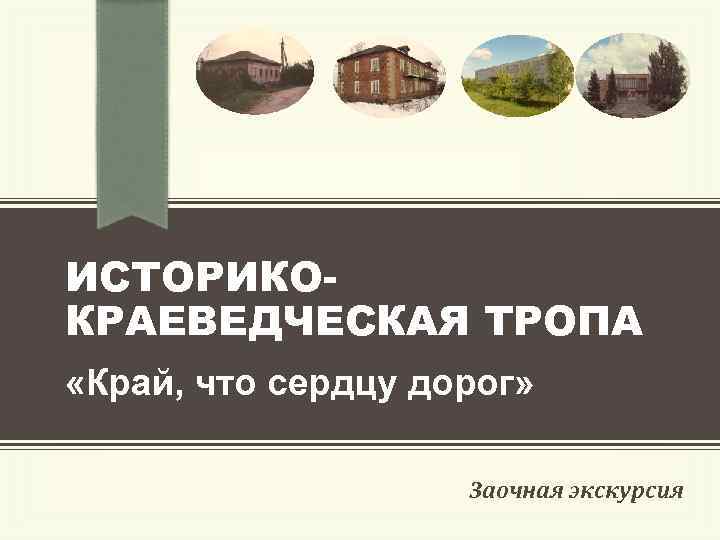 ИСТОРИКО-КРАЕВЕДЧЕСКАЯ ТРОПА

«Край, что сердцу дорог»

Заочная экскурсия